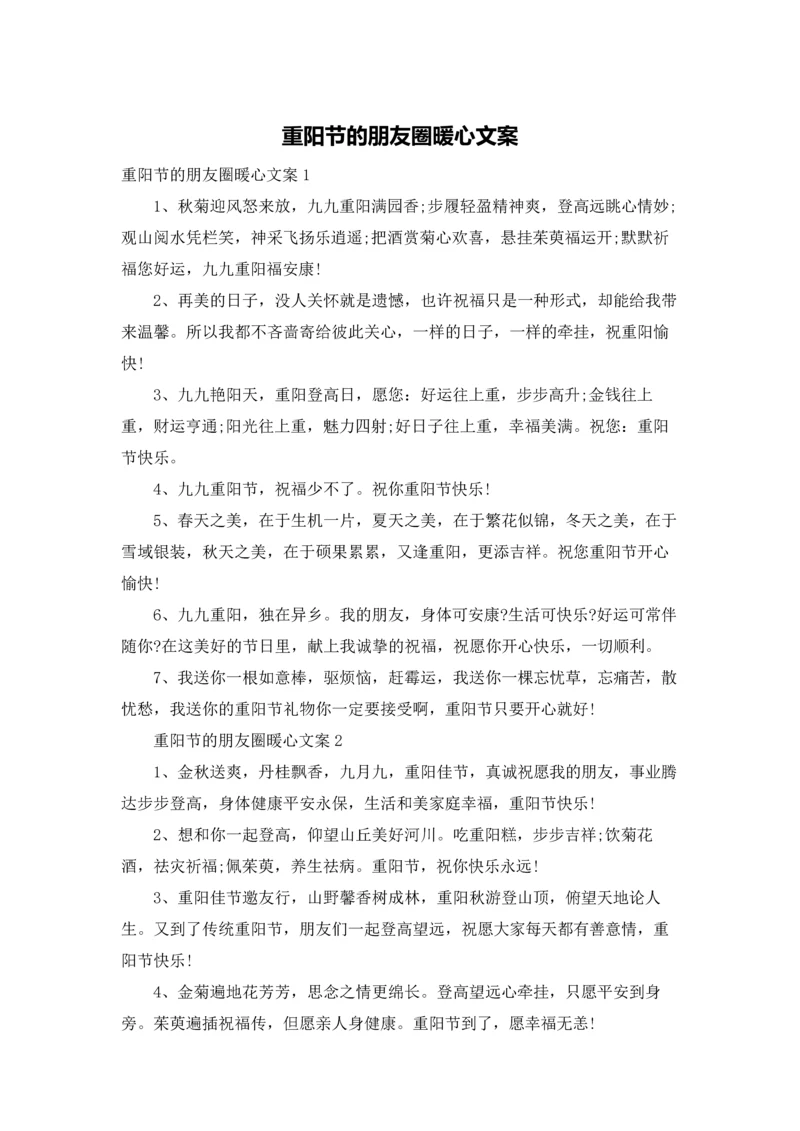 重阳节的朋友圈暖心文案

重阳节的朋友圈暖心文案 1

1、秋菊迎风怒来放，九九重阳满园香;步履轻盈精神爽，登高远眺心情妙;观山阅水凭栏笑，神采飞扬乐逍遥;把酒赏菊心欢喜，悬挂茱萸福运开;默默祈福您好运，九九重阳福安康!

2、再美的日子，没人关怀就是遗憾，也许祝福只是一种形式，却能给我带来温馨。所以我都不吝啬寄给彼此关心，一样的日子，一样的牵挂，祝重阳愉快!

3、九九艳阳天，重阳登高日，愿您：好运往上重，步步高升;金钱往上重，财运亨通;阳光往上重，魅力四射;好日子往上重，幸福美满。祝您：重阳节快乐。

4、九九重阳节，祝福少不了。祝你重阳节快乐!

5、春天之美，在于生机一片，夏天之美，在于繁花似锦，冬天之美，在于雪域银装，秋天之美，在于硕果累累，又逢重阳，更添吉祥。祝您重阳节开心愉快!

6、九九重阳，独在异乡。我的朋友，身体可安康?生活可快乐?好运可常伴随你?在这美好的节日里，献上我诚挚的祝福，祝愿你开心快乐，一切顺利。

7、我送你一根如意棒，驱烦恼，赶霉运，我送你一棵忘忧草，忘痛苦，散忧愁，我送你的重阳节礼物你一定要接受啊，重阳节只要开心就好!

重阳节的朋友圈暖心文案 2

1、金秋送爽，丹桂飘香，九月九，重阳佳节，真诚祝愿我的朋友，事业腾达步步登高，身体健康平安永保，生活和美家庭幸福，重阳节快乐!

2、想和你一起登高，仰望山丘美好河川。吃重阳糕，步步吉祥;饮菊花酒，祛灾祈福;佩茱萸，养生祛病。重阳节，祝你快乐永远!

3、重阳佳节邀友行，山野馨香树成林，重阳秋游登山顶，俯望天地论人生。又到了传统重阳节，朋友们一起登高望远，祝愿大家每天都有善意情，重阳节快乐!

4、金菊遍地花芳芳，思念之情更绵长。登高望远心牵挂，只愿平安到身旁。茱萸遍插祝福传，但愿亲人身健康。重阳节到了，愿幸福无恙!